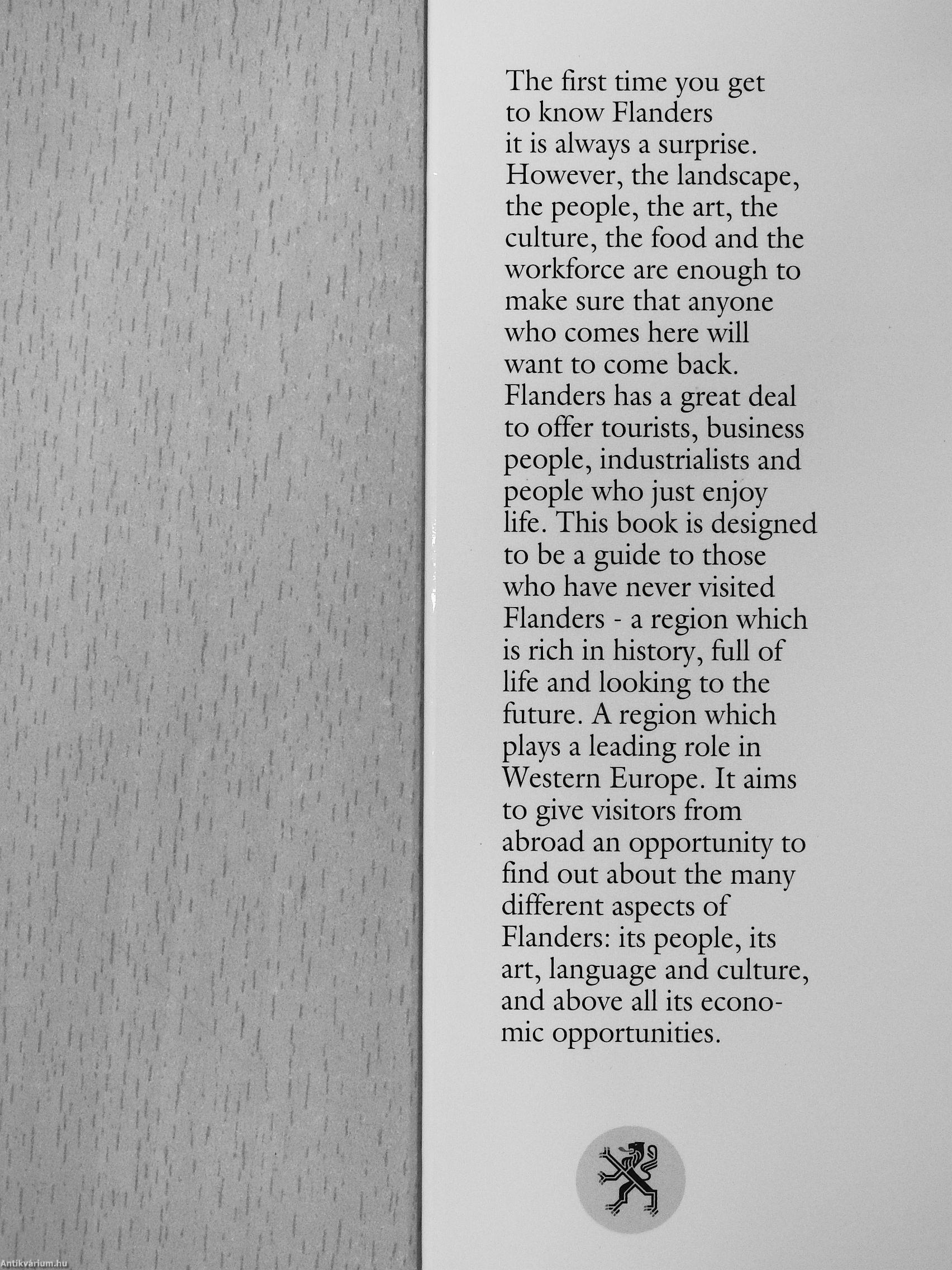 The first time you get to know Flanders it is always a surprise. However, the landscape, the people, the art, the culture, the food and the workforce are enough to make sure that anyone who comes here will want to come back. Flanders has a great deal to offer tourists, business people, industrialists and people who just enjoy life. This book is designed to be a guide to those who have never visited Flanders - a region which is rich in history, full of life and looking to the future. A region which plays a leading role in Western Europe. It aims to give visitors from abroad an opportunity to find out about the many different aspects of Flanders: its people, its art, language and culture, and above all its economic opportunities.

Antikvárium.hu